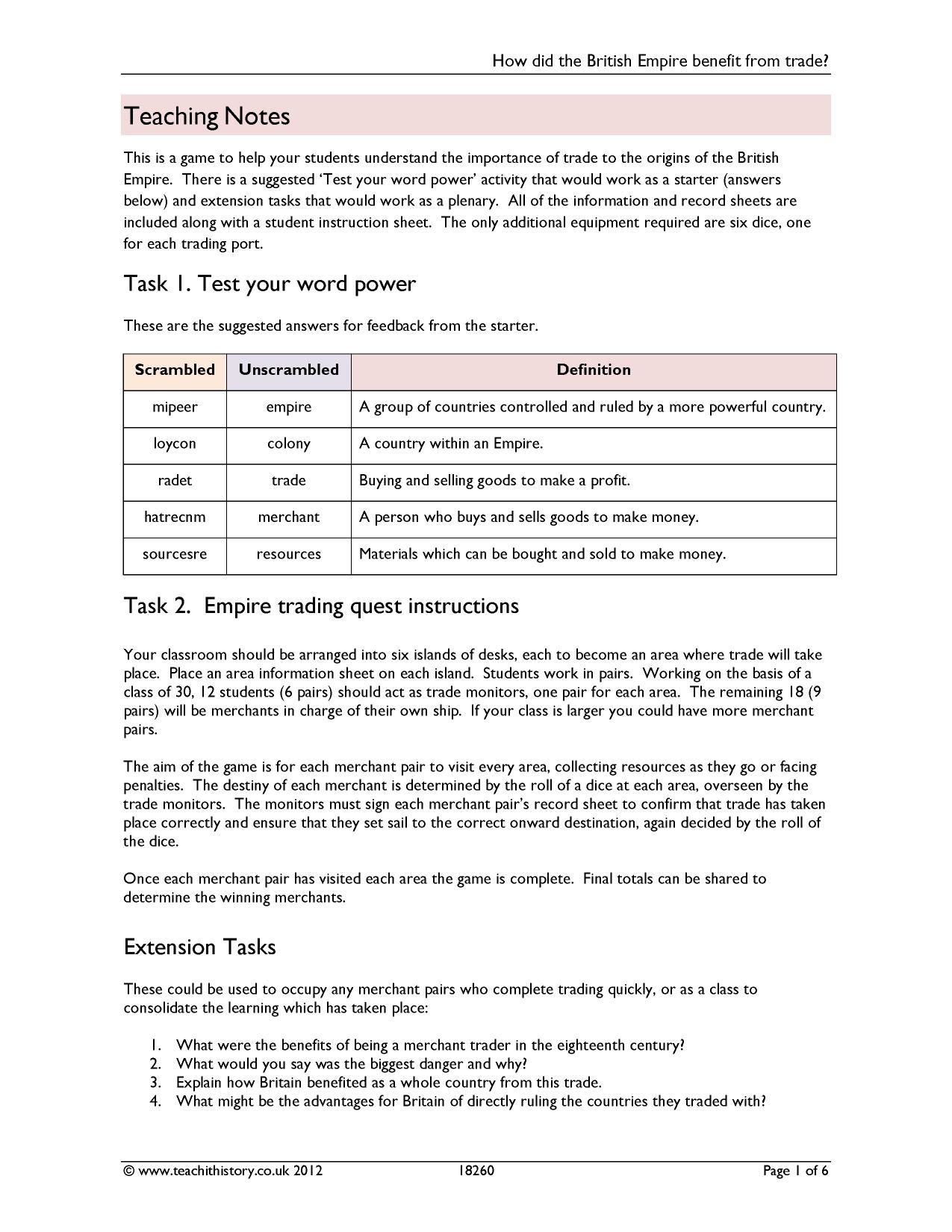 How did the British Empire benefit from trade?

Teaching Notes

This is a game to help your students understand the importance of trade to the origins of the British Empire. There is a suggested 'Test your word power' activity that would work as a starter (answers below) and extension tasks that would work as a plenary. All of the information and record sheets are included along with a student instruction sheet. The only additional equipment required are six dice, one for each trading port.

Task 1. Test your word power

These are the suggested answers for feedback from the starter.

| Scrambled | Unscrambled | Definition |
|---|---|---|
| mipeer | empire | A group of countries controlled and ruled by a more powerful country. |
| loycon | colony | A country within an Empire. |
| radet | trade | Buying and selling goods to make a profit. |
| hatrecnm | merchant | A person who buys and sells goods to make money. |
| sourcesre | resources | Materials which can be bought and sold to make money. |

Task 2. Empire trading quest instructions

Your classroom should be arranged into six islands of desks, each to become an area where trade will take place. Place an area information sheet on each island. Students work in pairs. Working on the basis of a class of 30, 12 students (6 pairs) should act as trade monitors, one pair for each area. The remaining 18 (9 pairs) will be merchants in charge of their own ship. If your class is larger you could have more merchant pairs.

The aim of the game is for each merchant pair to visit every area, collecting resources as they go or facing penalties. The destiny of each merchant is determined by the roll of a dice at each area, overseen by the trade monitors. The monitors must sign each merchant pair's record sheet to confirm that trade has taken place correctly and ensure that they set sail to the correct onward destination, again decided by the roll of the dice.

Once each merchant pair has visited each area the game is complete. Final totals can be shared to determine the winning merchants.

Extension Tasks

These could be used to occupy any merchant pairs who complete trading quickly, or as a class to consolidate the learning which has taken place:

1. What were the benefits of being a merchant trader in the eighteenth century?
2. What would you say was the biggest danger and why?
3. Explain how Britain benefited as a whole country from this trade.
4. What might be the advantages for Britain of directly ruling the countries they traded with?

© www.teachithistory.co.uk 2012 18260 Page 1 of 6